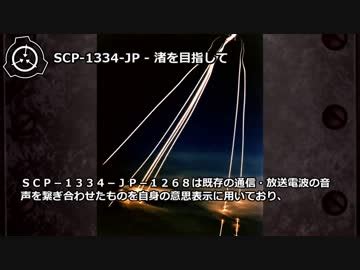 SCP-1334-JP - 渚を目指して

ＳＣＰ－１３３４－ＪＰ－１２６８は既存の通信・放送電波の音声を繋ぎ合わせたものを自身の意思表示に用いており、